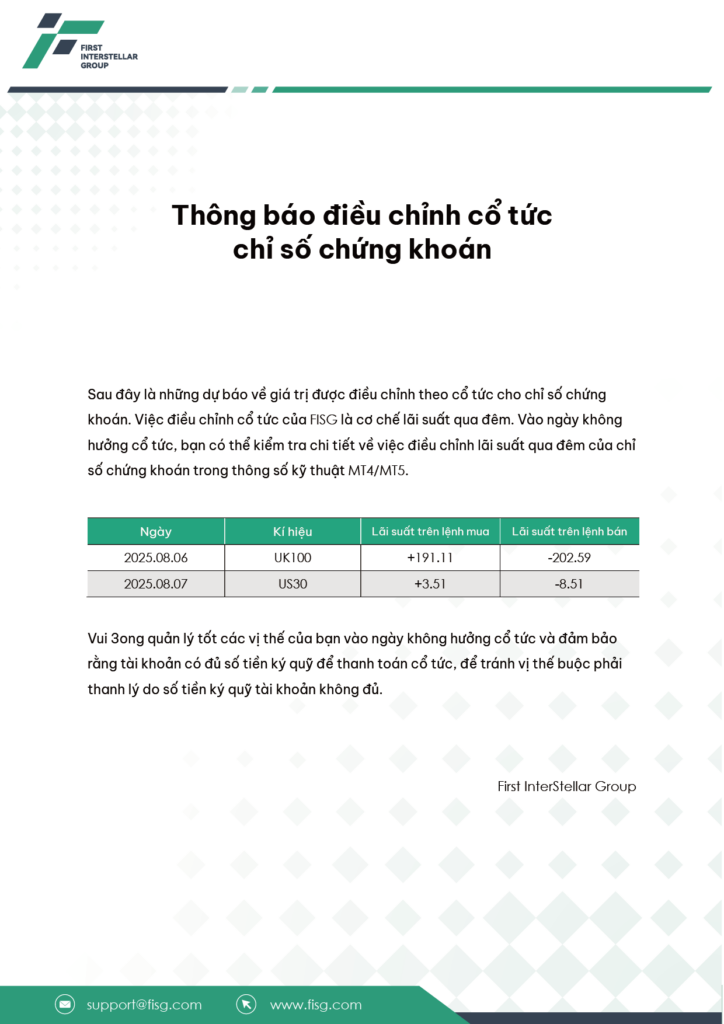 FIRST INTERSTELLAR GROUP

Thông báo điều chỉnh cổ tức chỉ số chứng khoán

Sau đây là những dự báo về giá trị được điều chỉnh theo cổ tức cho chỉ số chứng khoán. Việc điều chỉnh cổ tức của FISG là cơ chế lãi suất qua đêm. Vào ngày không hưởng cổ tức, bạn có thể kiểm tra chi tiết về việc điều chỉnh lãi suất qua đêm của chỉ số chứng khoán trong thông số kỹ thuật MT4/MT5.

| Ngày | Kí hiệu | Lãi suất trên lệnh mua | Lãi suất trên lệnh bán |
|---|---|---|---|
| 2025.08.06 | UK100 | +191.11 | -202.59 |
| 2025.08.07 | US30 | +3.51 | -8.51 |

Vui 3ong quản lý tốt các vị thế của bạn vào ngày không hưởng cổ tức và đảm bảo rằng tài khoản có đủ số tiền ký quỹ để thanh toán cổ tức, để tránh vị thế buộc phải thanh lý do số tiền ký quỹ tài khoản không đủ.

First InterStellar Group

support@fisg.com

www.fisg.com